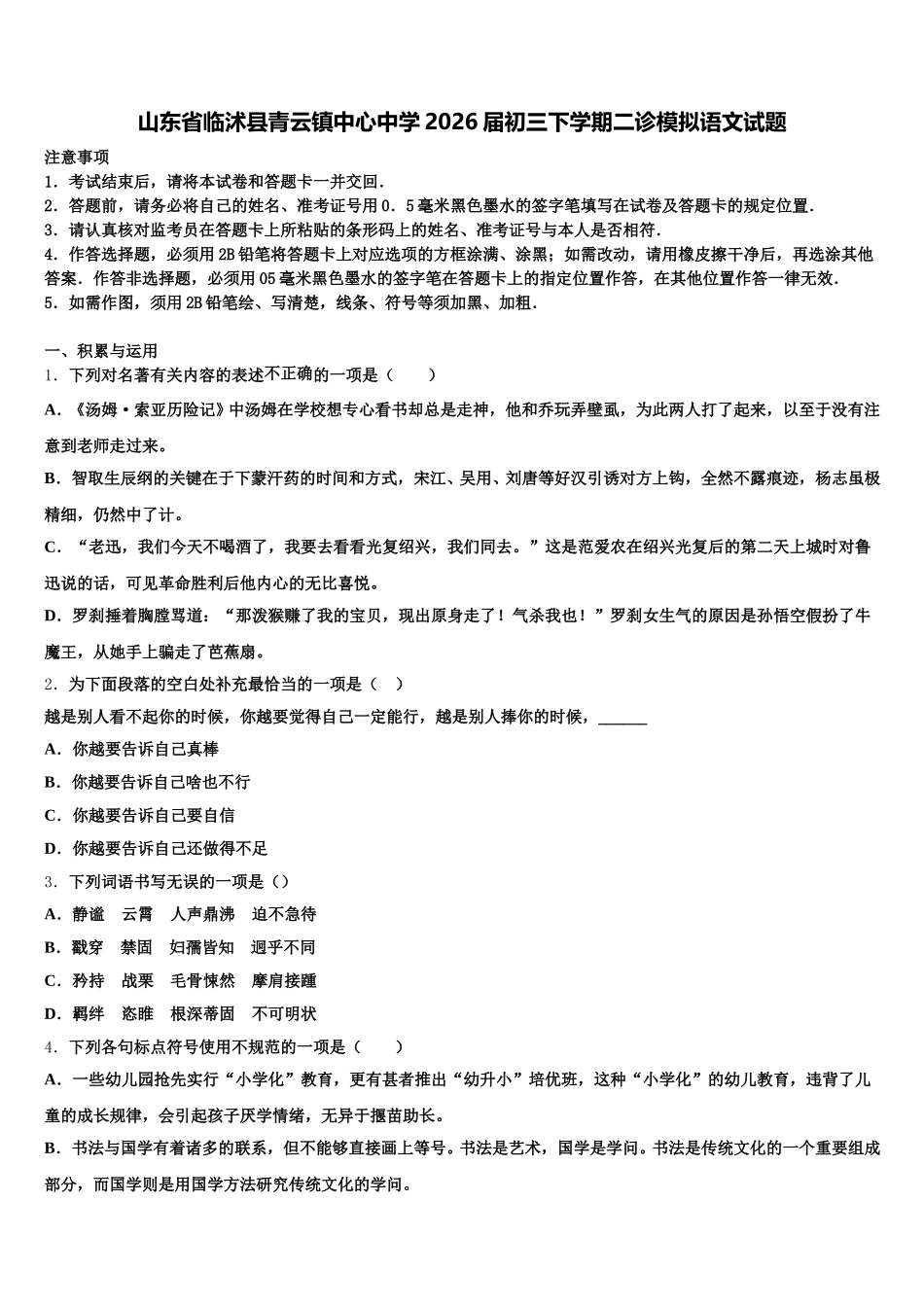 山东省临沭县青云镇中心中学2026届初三下学期二诊模拟语文试题

注意事项
1．考试结束后，请将本试卷和答题卡一并交回．
2．答题前，请务必将自己的姓名、准考证号用0．5毫米黑色墨水的签字笔填写在试卷及答题卡的规定位置．
3．请认真核对监考员在答题卡上所粘贴的条形码上的姓名、准考证号与本人是否相符．
4．作答选择题，必须用2B铅笔将答题卡上对应选项的方框涂满、涂黑；如需改动，请用橡皮擦干净后，再选涂其他答案．作答非选择题，必须用05毫米黑色墨水的签字笔在答题卡上的指定位置作答，在其他位置作答一律无效．
5．如需作图，须用2B铅笔绘、写清楚，线条、符号等须加黑、加粗．

一、积累与运用
1．下列对名著有关内容的表述不正确的一项是（　　）
A．《汤姆·索亚历险记》中汤姆在学校想专心看书却总是走神，他和乔玩弄壁虱，为此两人打了起来，以至于没有注意到老师走过来。
B．智取生辰纲的关键在于下蒙汗药的时间和方式，宋江、吴用、刘唐等好汉引诱对方上钩，全然不露痕迹，杨志虽极精细，仍然中了计。
C．“老迅，我们今天不喝酒了，我要去看看光复绍兴，我们同去。”这是范爱农在绍兴光复后的第二天上城时对鲁迅说的话，可见革命胜利后他内心的无比喜悦。
D．罗刹捶着胸膛骂道：“那泼猴赚了我的宝贝，现出原身走了！气杀我也！”罗刹女生气的原因是孙悟空假扮了牛魔王，从她手上骗走了芭蕉扇。
2．为下面段落的空白处补充最恰当的一项是（　）
越是别人看不起你的时候，你越要觉得自己一定能行，越是别人捧你的时候，______
A．你越要告诉自己真棒
B．你越要告诉自己啥也不行
C．你越要告诉自己要自信
D．你越要告诉自己还做得不足
3．下列词语书写无误的一项是（）
A．静谧　云霄　人声鼎沸　迫不急待
B．戳穿　禁固　妇孺皆知　迥乎不同
C．矜持　战栗　毛骨悚然　摩肩接踵
D．羁绊　恣睢　根深蒂固　不可明状
4．下列各句标点符号使用不规范的一项是（　　）
A．一些幼儿园抢先实行“小学化”教育，更有甚者推出“幼升小”培优班，这种“小学化”的幼儿教育，违背了儿童的成长规律，会引起孩子厌学情绪，无异于揠苗助长。
B．书法与国学有着诸多的联系，但不能够直接画上等号。书法是艺术，国学是学问。书法是传统文化的一个重要组成部分，而国学则是用国学方法研究传统文化的学问。